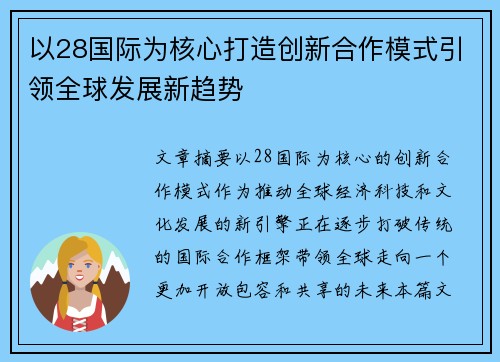 以28国际为核心打造创新合作模式引领全球发展新趋势

文章摘要以28国际为核心的创新合作模式作为推动全球经济科技和文化发展的新引擎正在逐步打破传统的国际合作框架带领全球走向一个更加开放包容和共享的未来本篇文